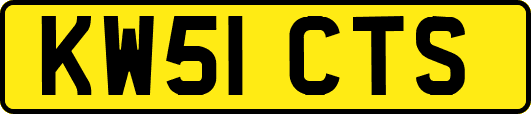 KW51 CTS